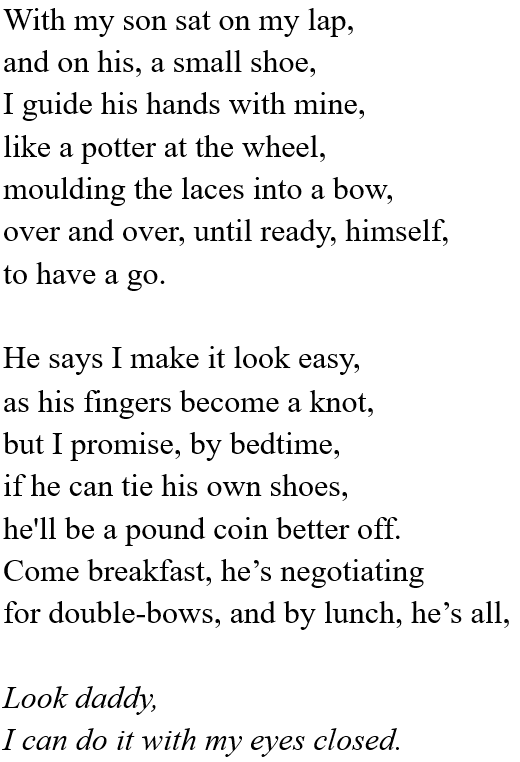 With my son sat on my lap,
and on his, a small shoe,
I guide his hands with mine,
like a potter at the wheel,
moulding the laces into a bow,
over and over, until ready, himself,
to have a go.

He says I make it look easy,
as his fingers become a knot,
but I promise, by bedtime,
if he can tie his own shoes,
he'll be a pound coin better off.
Come breakfast, he's negotiating
for double-bows, and by lunch, he's all,

Look daddy,
I can do it with my eyes closed.